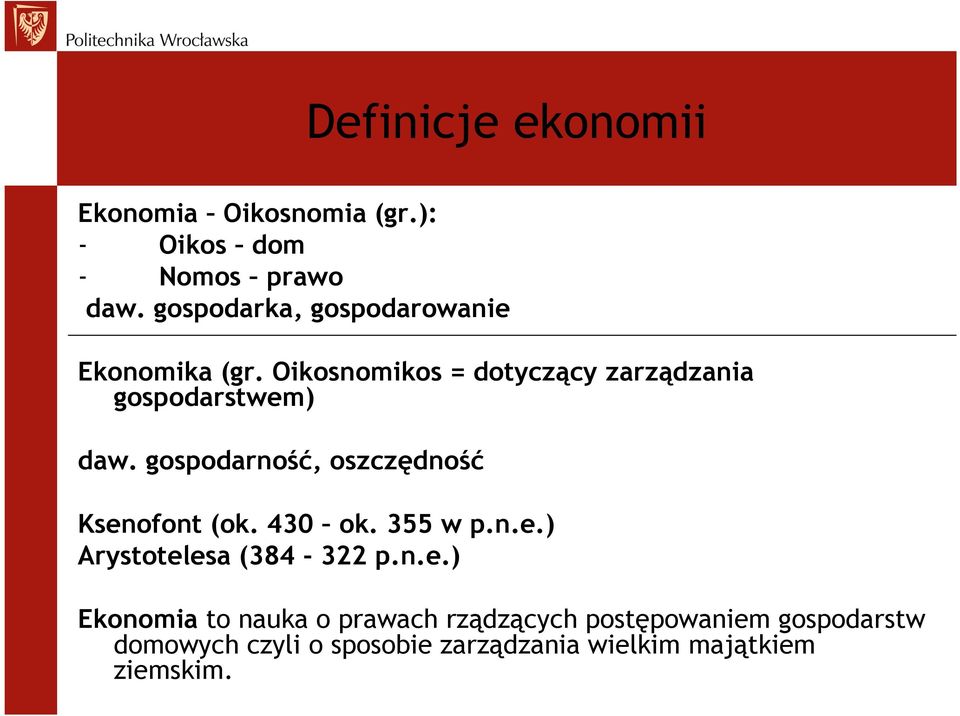 Politechnika Wrocławska

Definicje ekonomii

Ekonomia – Oikosnomia (gr.):
- Oikos – dom
- Nomos – prawo
daw. gospodarka, gospodarowanie

Ekonomika (gr. Oikosnomikos = dotyczący zarządzania gospodarstwem)

daw. gospodarność, oszczędność

Ksenofont (ok. 430 – ok. 355 w p.n.e.)
Arystotelesa (384 – 322 p.n.e.)

Ekonomia to nauka o prawach rządzących postępowaniem gospodarstw domowych czyli o sposobie zarządzania wielkim majątkiem ziemskim.